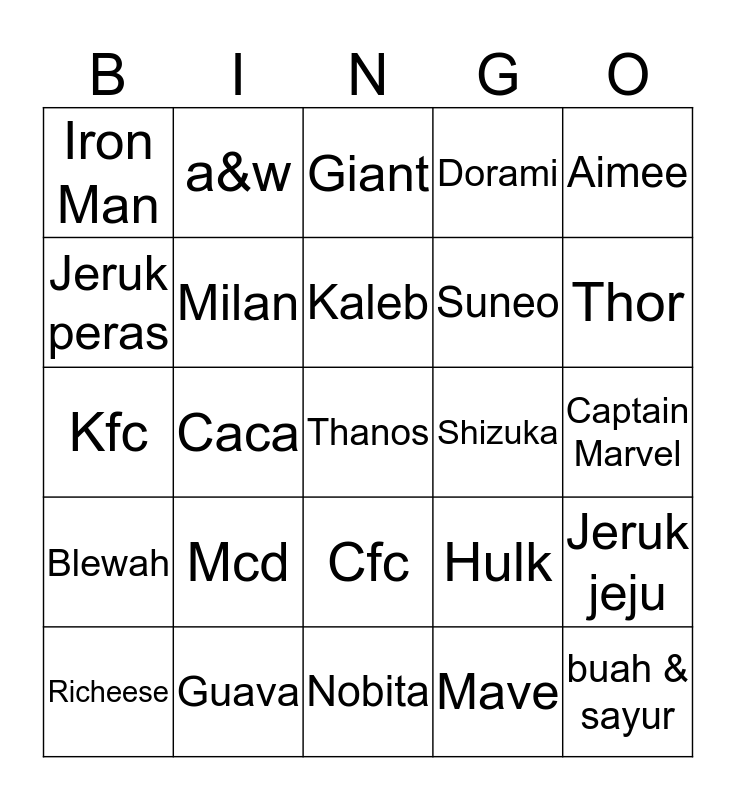 | B | I | N | G | O |
|---|---|---|---|---|
| Iron Man | a&w | Giant | Dorami | Aimee |
| Jeruk peras | Milan | Kaleb | Suneo | Thor |
| Kfc | Caca | Thanos | Shizuka | Captain Marvel |
| Blewah | Mcd | Cfc | Hulk | Jeruk jeju |
| Richeese | Guava | Nobita | Mave | buah & sayur |